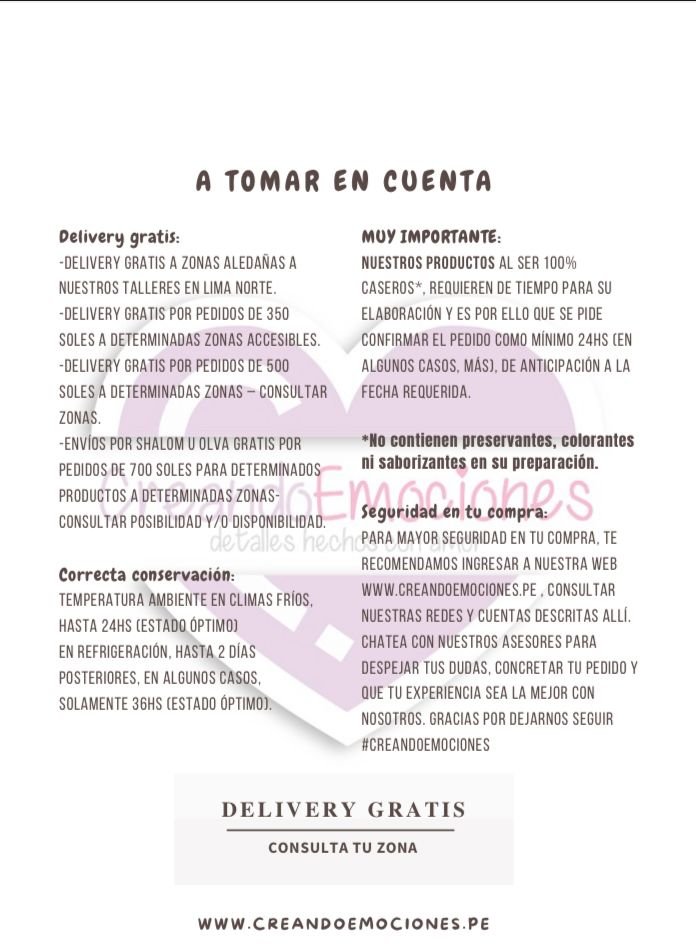 A TOMAR EN CUENTA

Delivery gratis:
-DELIVERY GRATIS A ZONAS ALEDAÑAS A NUESTROS TALLERES EN LIMA NORTE.
-DELIVERY GRATIS POR PEDIDOS DE 350 SOLES A DETERMINADAS ZONAS ACCESIBLES.
-DELIVERY GRATIS POR PEDIDOS DE 500 SOLES A DETERMINADAS ZONAS – CONSULTAR ZONAS.
-ENVÍOS POR SHALOM U OLVA GRATIS POR PEDIDOS DE 700 SOLES PARA DETERMINADOS PRODUCTOS A DETERMINADAS ZONAS- CONSULTAR POSIBILIDAD Y/O DISPONIBILIDAD.

Correcta conservación:
TEMPERATURA AMBIENTE EN CLIMAS FRÍOS, HASTA 24HS (ESTADO ÓPTIMO)
EN REFRIGERACIÓN, HASTA 2 DÍAS POSTERIORES, EN ALGUNOS CASOS, SOLAMENTE 36HS (ESTADO ÓPTIMO).

MUY IMPORTANTE:
NUESTROS PRODUCTOS AL SER 100% CASEROS*, REQUIEREN DE TIEMPO PARA SU ELABORACIÓN Y ES POR ELLO QUE SE PIDE CONFIRMAR EL PEDIDO COMO MÍNIMO 24HS (EN ALGUNOS CASOS, MÁS), DE ANTICIPACIÓN A LA FECHA REQUERIDA.

*No contienen preservantes, colorantes ni saborizantes en su preparación.

Seguridad en tu compra:
PARA MAYOR SEGURIDAD EN TU COMPRA, TE RECOMENDAMOS INGRESAR A NUESTRA WEB WWW.CREANDOEMOCIONES.PE , CONSULTAR NUESTRAS REDES Y CUENTAS DESCRITAS ALLÍ. CHATEA CON NUESTROS ASESORES PARA DESPEJAR TUS DUDAS, CONCRETAR TU PEDIDO Y QUE TU EXPERIENCIA SEA LA MEJOR CON NOSOTROS. GRACIAS POR DEJARNOS SEGUIR #CREANDOEMOCIONES

CreandoEmociones
detalles hechos con amor

DELIVERY GRATIS
CONSULTA TU ZONA

WWW.CREANDOEMOCIONES.PE